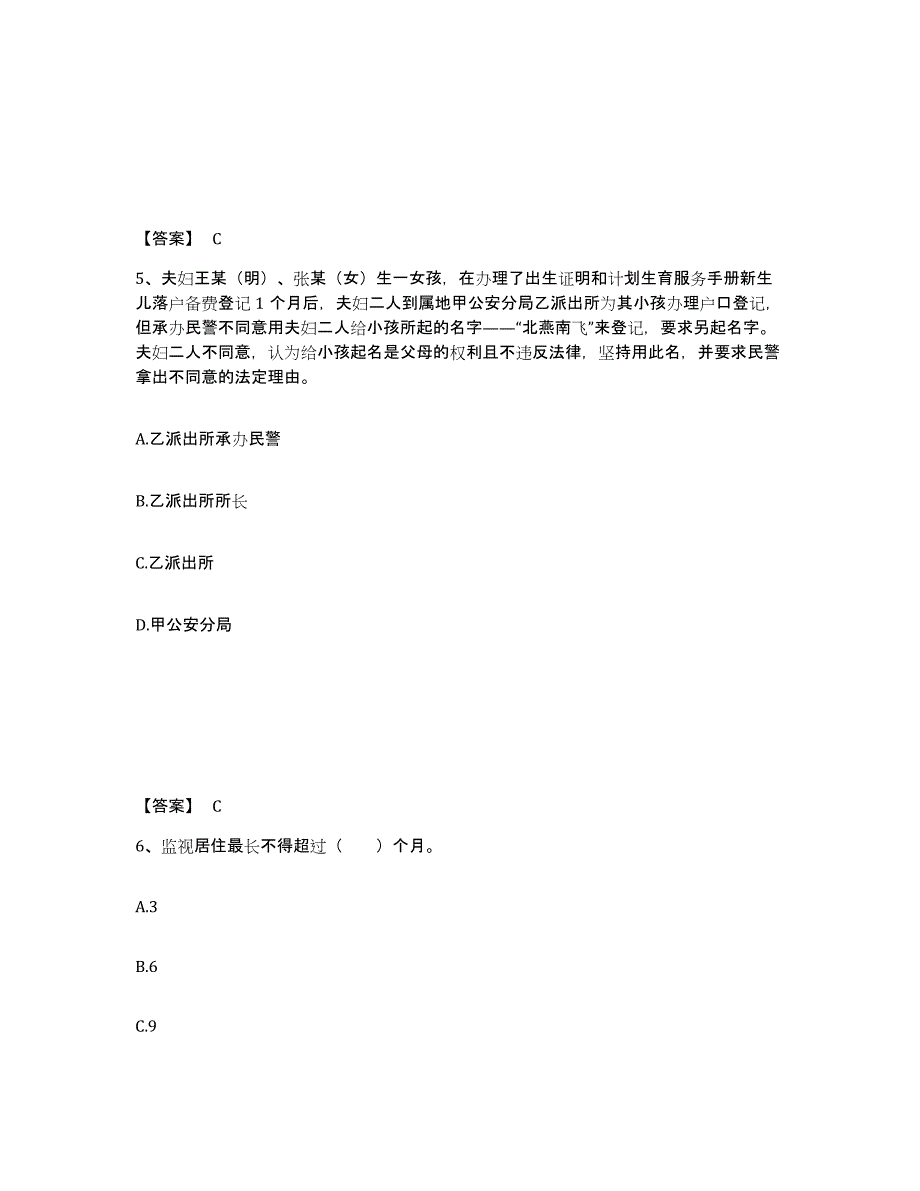 【答案】 C

5、夫妇王某（明）、张某（女）生一女孩，在办理了出生证明和计划生育服务手册新生儿落户备费登记 1 个月后，夫妇二人到属地甲公安分局乙派出所为其小孩办理户口登记，但承办民警不同意用夫妇二人给小孩所起的名字——“北燕南飞”来登记，要求另起名字。夫妇二人不同意，认为给小孩起名是父母的权利且不违反法律，坚持用此名，并要求民警拿出不同意的法定理由。

A.乙派出所承办民警

B.乙派出所所长

C.乙派出所

D.甲公安分局

【答案】 C

6、监视居住最长不得超过（　　）个月。

A.3

B.6

C.9